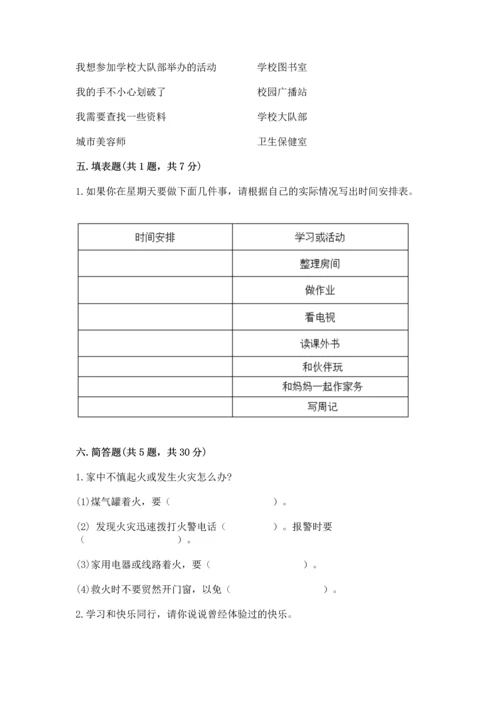 我想参加学校大队部举办的活动

我的手不小心划破了

我需要查找一些资料

城市美容师

学校图书室

校园广播站

学校大队部

卫生保健室

五. 填表题(共 1 题，共 7 分)

1. 如果你在星期天要做下面几件事，请根据自己的实际情况写出时间安排表。

| 时间安排 | 学习或活动 |
|---|---|
| | 整理房间 |
| | 做作业 |
| | 看电视 |
| | 读课外书 |
| | 和伙伴玩 |
| | 和妈妈一起作家务 |
| | 写周记 |

六. 简答题(共 5 题，共 30 分)

1. 家中不慎起火或发生火灾怎么办?

(1)煤气罐着火，要（　　　　　　　　）。

(2) 发现火灾迅速拨打火警电话（　　　　）。报警时要（　　　　　　　　）。

(3)家用电器或线路着火，要（　　　　　　　　）。

(4)救火时不要贸然开门窗，以免（　　　　　　　　）。

2. 学习和快乐同行，请你说说曾经体验过的快乐。